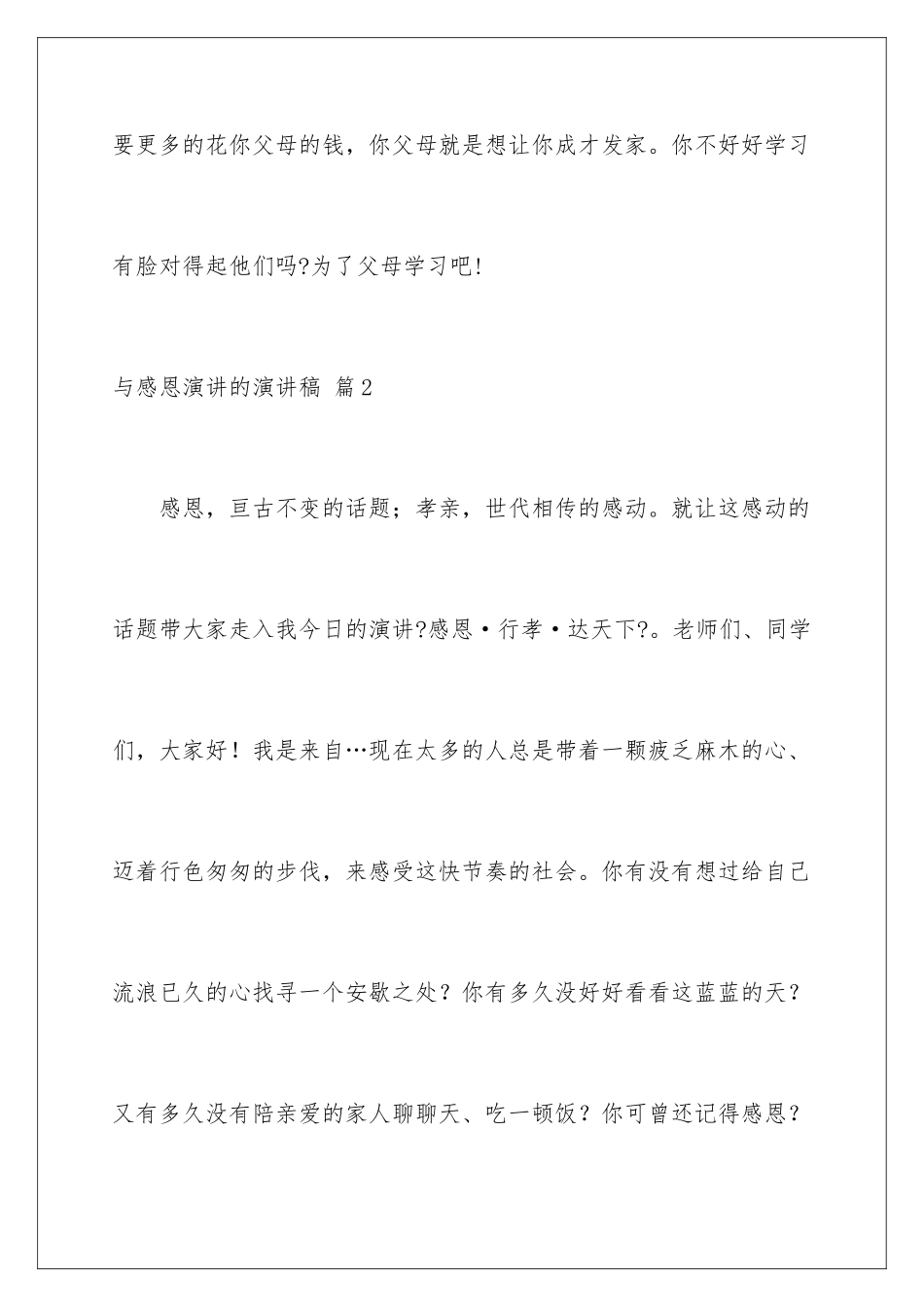 要更多的花你父母的钱，你父母就是想让你成才发家。你不好好学习有脸对得起他们吗?为了父母学习吧!

与感恩演讲的演讲稿 篇2

感恩，亘古不变的话题；孝亲，世代相传的感动。就让这感动的话题带大家走入我今日的演讲?感恩·行孝·达天下?。老师们、同学们，大家好！我是来自…现在太多的人总是带着一颗疲乏麻木的心、迈着行色匆匆的步伐，来感受这快节奏的社会。你有没有想过给自己流浪已久的心找寻一个安歇之处？你有多久没好好看看这蓝蓝的天？又有多久没有陪亲爱的家人聊聊天、吃一顿饭？你可曾还记得感恩？